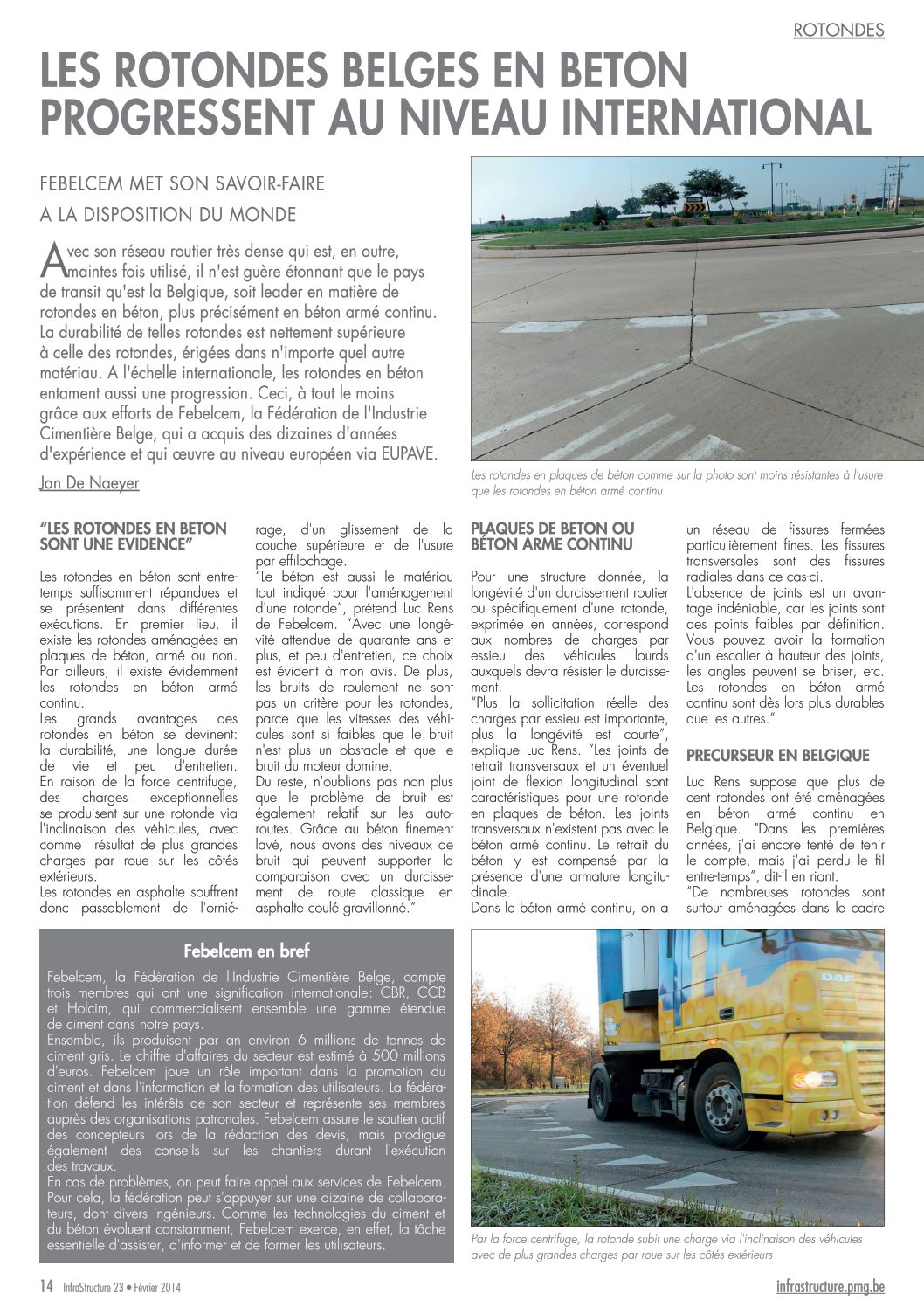 ROTONDES

LES ROTONDES BELGES EN BETON PROGRESSENT AU NIVEAU INTERNATIONAL

FEBELCEM MET SON SAVOIR-FAIRE A LA DISPOSITION DU MONDE

Avec son réseau routier très dense qui est, en outre, maintes fois utilisé, il n'est guère étonnant que le pays de transit qu'est la Belgique, soit leader en matière de rotondes en béton, plus précisément en béton armé continu. La durabilité de telles rotondes est nettement supérieure à celle des rotondes, érigées dans n'importe quel autre matériau. A l'échelle internationale, les rotondes en béton entament aussi une progression. Ceci, à tout le moins grâce aux efforts de Febelcem, la Fédération de l'Industrie Cimentière Belge, qui a acquis des dizaines d'années d'expérience et qui œuvre au niveau européen via EUPAVE.

Jan De Naeyer

Les rotondes en plaques de béton comme sur la photo sont moins résistantes à l'usure que les rotondes en béton armé continu

"LES ROTONDES EN BETON SONT UNE EVIDENCE"

Les rotondes en béton sont entretemps suffisamment répandues et se présentent dans différentes exécutions. En premier lieu, il existe les rotondes aménagées en plaques de béton, armé ou non. Par ailleurs, il existe évidemment les rotondes en béton armé continu.
Les grands avantages des rotondes en béton se devinent: la durabilité, une longue durée de vie et peu d'entretien. En raison de la force centrifuge, des charges exceptionnelles se produisent sur une rotonde via l'inclinaison des véhicules, avec comme résultat de plus grandes charges par roue sur les côtés extérieurs.
Les rotondes en asphalte souffrent donc passablement de l'orniérage, d'un glissement de la couche supérieure et de l'usure par effilochage.
"Le béton est aussi le matériau tout indiqué pour l'aménagement d'une rotonde", prétend Luc Rens de Febelcem. "Avec une longévité attendue de quarante ans et plus, et peu d'entretien, ce choix est évident à mon avis. De plus, les bruits de roulement ne sont pas un critère pour les rotondes, parce que les vitesses des véhicules sont si faibles que le bruit n'est plus un obstacle et que le bruit du moteur domine.
Du reste, n'oublions pas non plus que le problème de bruit est également relatif sur les autoroutes. Grâce au béton finement lavé, nous avons des niveaux de bruit qui peuvent supporter la comparaison avec un durcissement de route classique en asphalte coulé gravillonné."

PLAQUES DE BETON OU BÉTON ARME CONTINU

Pour une structure donnée, la longévité d'un durcissement routier ou spécifiquement d'une rotonde, exprimée en années, correspond aux nombres de charges par essieu des véhicules lourds auxquels devra résister le durcissement.
"Plus la sollicitation réelle des charges par essieu est importante, plus la longévité est courte", explique Luc Rens. "Les joints de retrait transversaux et un éventuel joint de flexion longitudinal sont caractéristiques pour une rotonde en plaques de béton. Les joints transversaux n'existent pas avec le béton armé continu. Le retrait du béton y est compensé par la présence d'une armature longitudinale.
Dans le béton armé continu, on a un réseau de fissures fermées particulièrement fines. Les fissures transversales sont des fissures radiales dans ce cas-ci.
L'absence de joints est un avantage indéniable, car les joints sont des points faibles par définition. Vous pouvez avoir la formation d'un escalier à hauteur des joints, les angles peuvent se briser, etc. Les rotondes en béton armé continu sont dès lors plus durables que les autres."

PRECURSEUR EN BELGIQUE

Luc Rens suppose que plus de cent rotondes ont été aménagées en béton armé continu en Belgique. "Dans les premières années, j'ai encore tenté de tenir le compte, mais j'ai perdu le fil entre-temps", dit-il en riant.
"De nombreuses rotondes sont surtout aménagées dans le cadre

Febelcem en bref

Febelcem, la Fédération de l'Industrie Cimentière Belge, compte trois membres qui ont une signification internationale: CBR, CCB et Holcim, qui commercialisent ensemble une gamme étendue de ciment dans notre pays.
Ensemble, ils produisent par an environ 6 millions de tonnes de ciment gris. Le chiffre d'affaires du secteur est estimé à 500 millions d'euros. Febelcem joue un rôle important dans la promotion du ciment et dans l'information et la formation des utilisateurs. La fédération défend les intérêts de son secteur et représente ses membres auprès des organisations patronales. Febelcem assure le soutien actif des concepteurs lors de la rédaction des devis, mais prodigue également des conseils sur les chantiers durant l'exécution des travaux.
En cas de problèmes, on peut faire appel aux services de Febelcem. Pour cela, la fédération peut s'appuyer sur une dizaine de collaborateurs, dont divers ingénieurs. Comme les technologies du ciment et du béton évoluent constamment, Febelcem exerce, en effet, la tâche essentielle d'assister, d'informer et de former les utilisateurs.

DAF

Par la force centrifuge, la rotonde subit une charge via l'inclinaison des véhicules avec de plus grandes charges par roue sur les côtés extérieurs

14 InfraStructure 23 • Février 2014

infrastructure.pmg.be